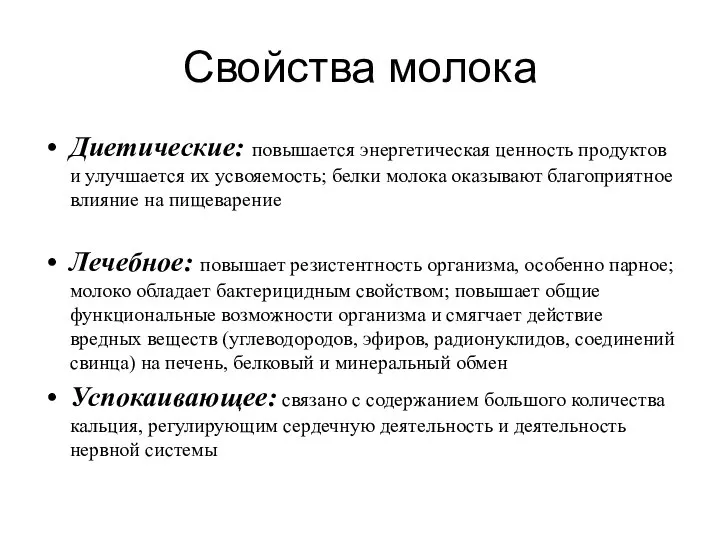 Свойства молока

• Диетические: повышается энергетическая ценность продуктов и улучшается их усвояемость; белки молока оказывают благоприятное влияние на пищеварение

• Лечебное: повышает резистентность организма, особенно парное; молоко обладает бактерицидным свойством; повышает общие функциональные возможности организма и смягчает действие вредных веществ (углеводородов, эфиров, радионуклидов, соединений свинца) на печень, белковый и минеральный обмен

• Успокаивающее: связано с содержанием большого количества кальция, регулирующим сердечную деятельность и деятельность нервной системы